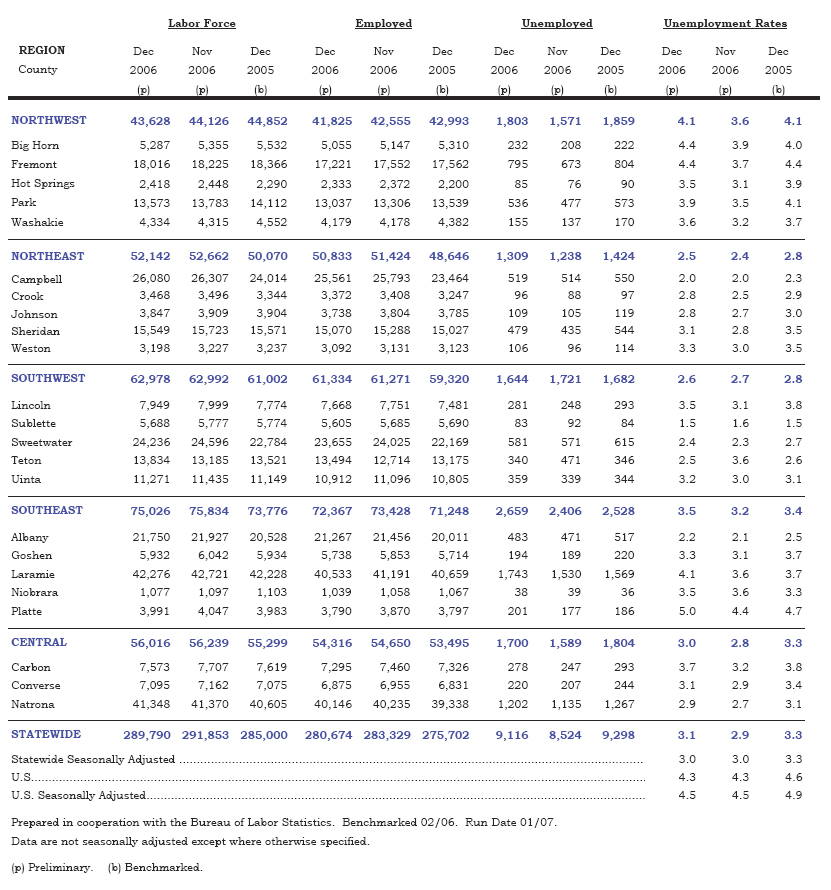 | REGION County | Labor Force Dec 2006 (p) | Labor Force Nov 2006 (p) | Labor Force Dec 2005 (b) | Employed Dec 2006 (p) | Employed Nov 2006 (p) | Employed Dec 2005 (b) | Unemployed Dec 2006 (p) | Unemployed Nov 2006 (p) | Unemployed Dec 2005 (b) | Unemployment Rates Dec 2006 (p) | Unemployment Rates Nov 2006 (p) | Unemployment Rates Dec 2005 (b) |
|---|---|---|---|---|---|---|---|---|---|---|---|---|
| NORTHWEST | 43,628 | 44,126 | 44,852 | 41,825 | 42,555 | 42,993 | 1,803 | 1,571 | 1,859 | 4.1 | 3.6 | 4.1 |
| Big Horn | 5,287 | 5,355 | 5,532 | 5,055 | 5,147 | 5,310 | 232 | 208 | 222 | 4.4 | 3.9 | 4.0 |
| Fremont | 18,016 | 18,225 | 18,366 | 17,221 | 17,552 | 17,562 | 795 | 673 | 804 | 4.4 | 3.7 | 4.4 |
| Hot Springs | 2,418 | 2,448 | 2,290 | 2,333 | 2,372 | 2,200 | 85 | 76 | 90 | 3.5 | 3.1 | 3.9 |
| Park | 13,573 | 13,783 | 14,112 | 13,037 | 13,306 | 13,539 | 536 | 477 | 573 | 3.9 | 3.5 | 4.1 |
| Washakie | 4,334 | 4,315 | 4,552 | 4,179 | 4,178 | 4,382 | 155 | 137 | 170 | 3.6 | 3.2 | 3.7 |
| NORTHEAST | 52,142 | 52,662 | 50,070 | 50,833 | 51,424 | 48,646 | 1,309 | 1,238 | 1,424 | 2.5 | 2.4 | 2.8 |
| Campbell | 26,080 | 26,307 | 24,014 | 25,561 | 25,793 | 23,464 | 519 | 514 | 550 | 2.0 | 2.0 | 2.3 |
| Crook | 3,468 | 3,496 | 3,344 | 3,372 | 3,408 | 3,247 | 96 | 88 | 97 | 2.8 | 2.5 | 2.9 |
| Johnson | 3,847 | 3,909 | 3,904 | 3,738 | 3,804 | 3,785 | 109 | 105 | 119 | 2.8 | 2.7 | 3.0 |
| Sheridan | 15,549 | 15,723 | 15,571 | 15,070 | 15,288 | 15,027 | 479 | 435 | 544 | 3.1 | 2.8 | 3.5 |
| Weston | 3,198 | 3,227 | 3,237 | 3,092 | 3,131 | 3,123 | 106 | 96 | 114 | 3.3 | 3.0 | 3.5 |
| SOUTHWEST | 62,978 | 62,992 | 61,002 | 61,334 | 61,271 | 59,320 | 1,644 | 1,721 | 1,682 | 2.6 | 2.7 | 2.8 |
| Lincoln | 7,949 | 7,999 | 7,774 | 7,668 | 7,751 | 7,481 | 281 | 248 | 293 | 3.5 | 3.1 | 3.8 |
| Sublette | 5,688 | 5,777 | 5,774 | 5,605 | 5,685 | 5,690 | 83 | 92 | 84 | 1.5 | 1.6 | 1.5 |
| Sweetwater | 24,236 | 24,596 | 22,784 | 23,655 | 24,025 | 22,169 | 581 | 571 | 615 | 2.4 | 2.3 | 2.7 |
| Teton | 13,834 | 13,185 | 13,521 | 13,494 | 12,714 | 13,175 | 340 | 471 | 346 | 2.5 | 3.6 | 2.6 |
| Uinta | 11,271 | 11,435 | 11,149 | 10,912 | 11,096 | 10,805 | 359 | 339 | 344 | 3.2 | 3.0 | 3.1 |
| SOUTHEAST | 75,026 | 75,834 | 73,776 | 72,367 | 73,428 | 71,248 | 2,659 | 2,406 | 2,528 | 3.5 | 3.2 | 3.4 |
| Albany | 21,750 | 21,927 | 20,528 | 21,267 | 21,456 | 20,011 | 483 | 471 | 517 | 2.2 | 2.1 | 2.5 |
| Goshen | 5,932 | 6,042 | 5,934 | 5,738 | 5,853 | 5,714 | 194 | 189 | 220 | 3.3 | 3.1 | 3.7 |
| Laramie | 42,276 | 42,721 | 42,228 | 40,533 | 41,191 | 40,659 | 1,743 | 1,530 | 1,569 | 4.1 | 3.6 | 3.7 |
| Niobrara | 1,077 | 1,097 | 1,103 | 1,039 | 1,058 | 1,067 | 38 | 39 | 36 | 3.5 | 3.6 | 3.3 |
| Platte | 3,991 | 4,047 | 3,983 | 3,790 | 3,870 | 3,797 | 201 | 177 | 186 | 5.0 | 4.4 | 4.7 |
| CENTRAL | 56,016 | 56,239 | 55,299 | 54,316 | 54,650 | 53,495 | 1,700 | 1,589 | 1,804 | 3.0 | 2.8 | 3.3 |
| Carbon | 7,573 | 7,707 | 7,619 | 7,295 | 7,460 | 7,326 | 278 | 247 | 293 | 3.7 | 3.2 | 3.8 |
| Converse | 7,095 | 7,162 | 7,075 | 6,875 | 6,955 | 6,831 | 220 | 207 | 244 | 3.1 | 2.9 | 3.4 |
| Natrona | 41,348 | 41,370 | 40,605 | 40,146 | 40,235 | 39,338 | 1,202 | 1,135 | 1,267 | 2.9 | 2.7 | 3.1 |
| STATEWIDE | 289,790 | 291,853 | 285,000 | 280,674 | 283,329 | 275,702 | 9,116 | 8,524 | 9,298 | 3.1 | 2.9 | 3.3 |
| Statewide Seasonally Adjusted | | | | | | | | | | 3.0 | 3.0 | 3.3 |
| U.S. | | | | | | | | | | 4.3 | 4.3 | 4.6 |
| U.S. Seasonally Adjusted | | | | | | | | | | 4.5 | 4.5 | 4.9 |

Prepared in cooperation with the Bureau of Labor Statistics. Benchmarked 02/06. Run Date 01/07.
Data are not seasonally adjusted except where otherwise specified.

(p) Preliminary. (b) Benchmarked.